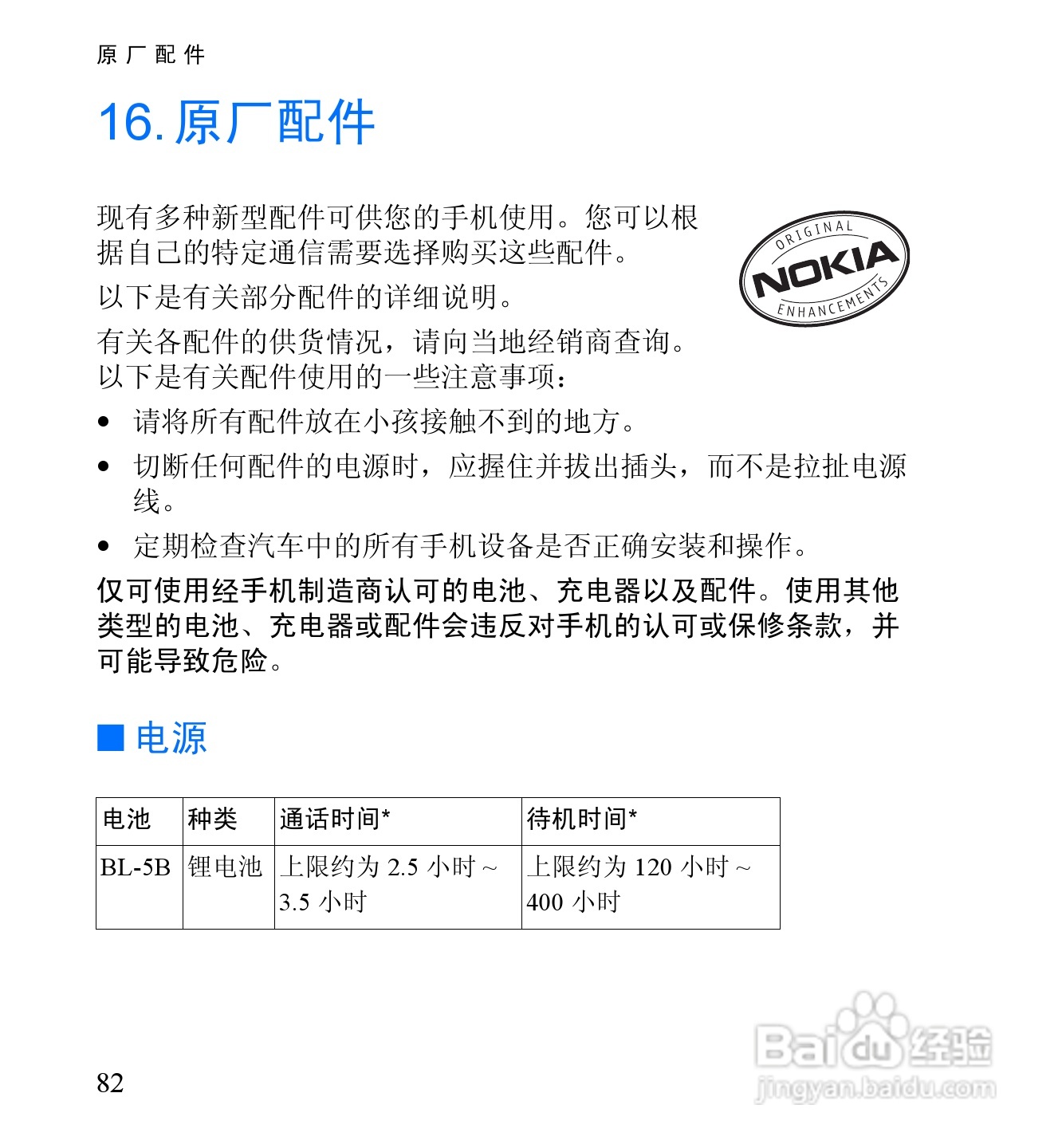 原厂配件

16. 原厂配件

现有多种新型配件可供您的手机使用。您可以根据自己的特定通信需要选择购买这些配件。

ORIGINAL NOKIA ENHANCEMENTS

以下是有关部分配件的详细说明。

有关各配件的供货情况，请向当地经销商查询。以下是有关配件使用的一些注意事项：

• 请将所有配件放在小孩接触不到的地方。
• 切断任何配件的电源时，应握住并拔出插头，而不是拉扯电源线。
• 定期检查汽车中的所有手机设备是否正确安装和操作。

仅可使用经手机制造商认可的电池、充电器以及配件。使用其他类型的电池、充电器或配件会违反对手机的认可或保修条款，并可能导致危险。

■ 电源

| 电池 | 种类 | 通话时间* | 待机时间* |
|---|---|---|---|
| BL-5B | 锂电池 | 上限约为 2.5 小时 ~ 3.5 小时 | 上限约为 120 小时 ~ 400 小时 |

82

Baidu 经验
jingyan.baidu.com